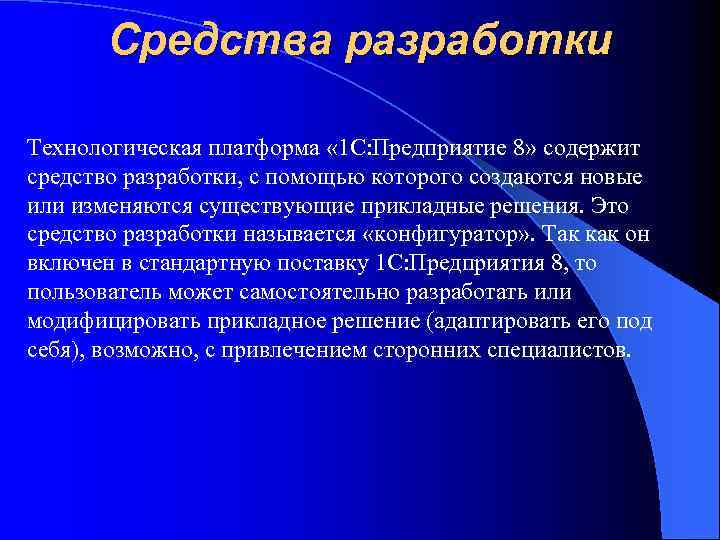 Средства разработки

Технологическая платформа «1С:Предприятие 8» содержит средство разработки, с помощью которого создаются новые или изменяются существующие прикладные решения. Это средство разработки называется «конфигуратор». Так как он включен в стандартную поставку 1С:Предприятия 8, то пользователь может самостоятельно разработать или модифицировать прикладное решение (адаптировать его под себя), возможно, с привлечением сторонних специалистов.